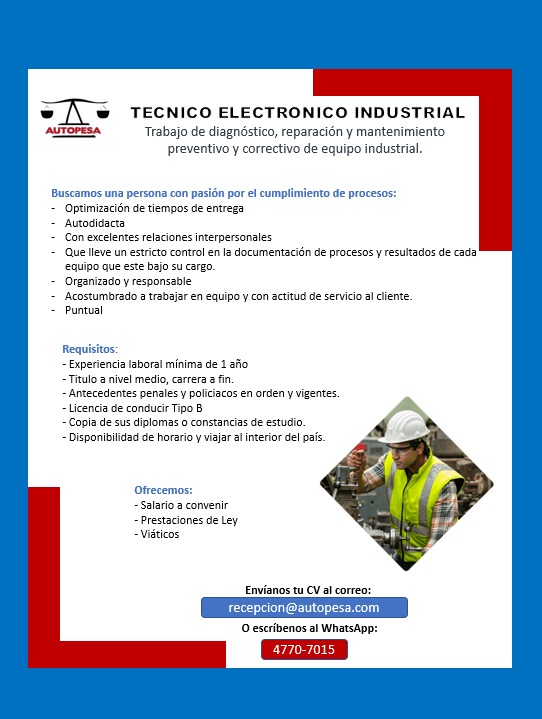 AUTOPESA

TECNICO ELECTRONICO INDUSTRIAL
Trabajo de diagnóstico, reparación y mantenimiento preventivo y correctivo de equipo industrial.

Buscamos una persona con pasión por el cumplimiento de procesos:
- Optimización de tiempos de entrega
- Autodidacta
- Con excelentes relaciones interpersonales
- Que lleve un estricto control en la documentación de procesos y resultados de cada equipo que este bajo su cargo.
- Organizado y responsable
- Acostumbrado a trabajar en equipo y con actitud de servicio al cliente.
- Puntual

Requisitos:
- Experiencia laboral mínima de 1 año
- Titulo a nivel medio, carrera a fin.
- Antecedentes penales y policiacos en orden y vigentes.
- Licencia de conducir Tipo B
- Copia de sus diplomas o constancias de estudio.
- Disponibilidad de horario y viajar al interior del país.

Ofrecemos:
- Salario a convenir
- Prestaciones de Ley
- Viáticos

Envíanos tu CV al correo:
recepcion@autopesa.com
O escríbenos al WhatsApp:
4770-7015